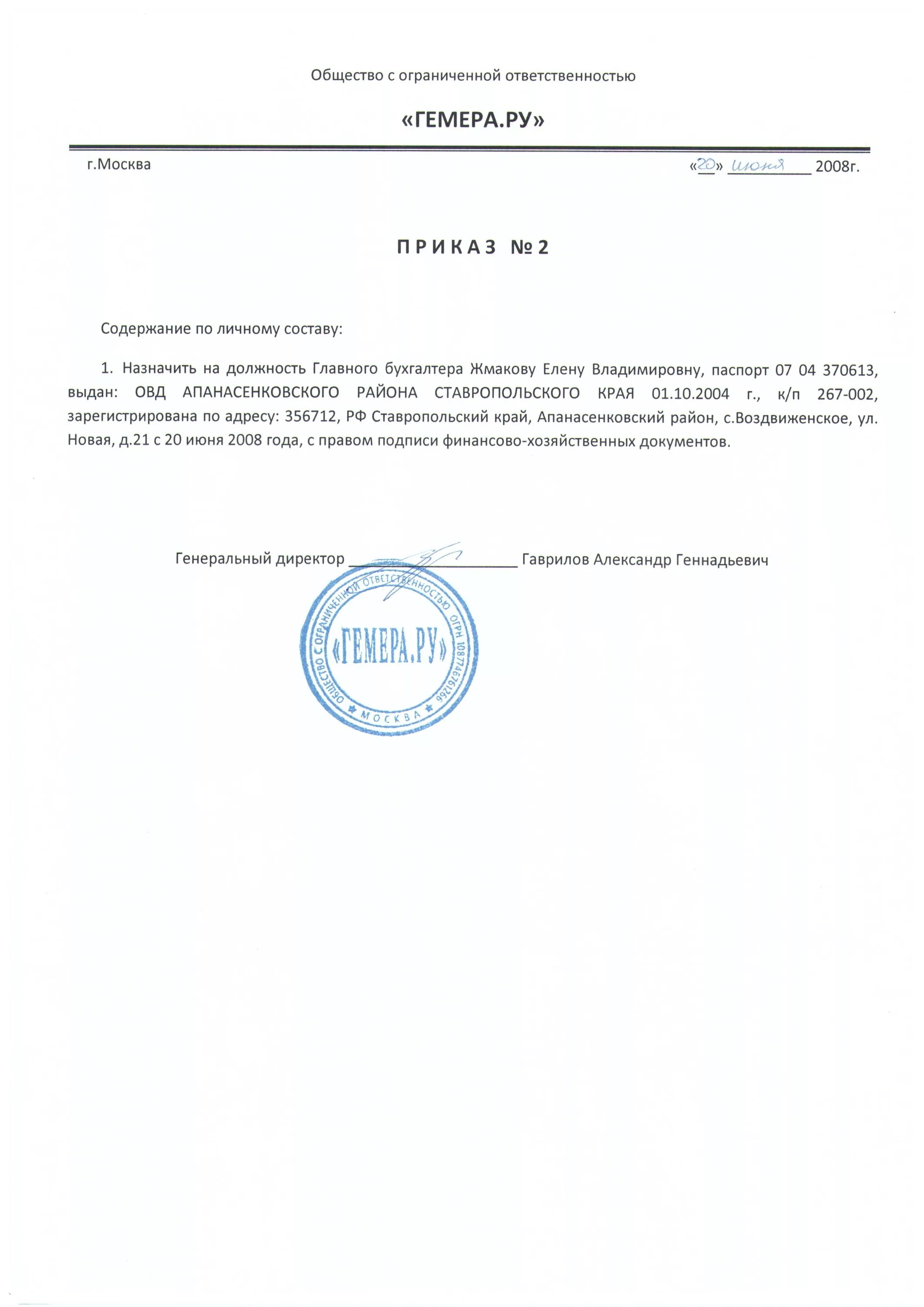 Общество с ограниченной ответственностью

«ГЕМЕРА.РУ»

г.Москва «20» июня 2008г.

П Р И К А З № 2

Содержание по личному составу:

1. Назначить на должность Главного бухгалтера Жмакову Елену Владимировну, паспорт 07 04 370613, выдан: ОВД АПАНАСЕНКОВСКОГО РАЙОНА СТАВРОПОЛЬСКОГО КРАЯ 01.10.2004 г., к/п 267-002, зарегистрирована по адресу: 356712, РФ Ставропольский край, Апанасенковский район, с.Воздвиженское, ул. Новая, д.21 с 20 июня 2008 года, с правом подписи финансово-хозяйственных документов.

Генеральный директор ____________________ Гаврилов Александр Геннадьевич

ОБЩЕСТВО С ОГРАНИЧЕННОЙ ОТВЕТСТВЕННОСТЬЮ ОГРН 1087746761266
«ГЕМЕРА.РУ»
МОСКВА